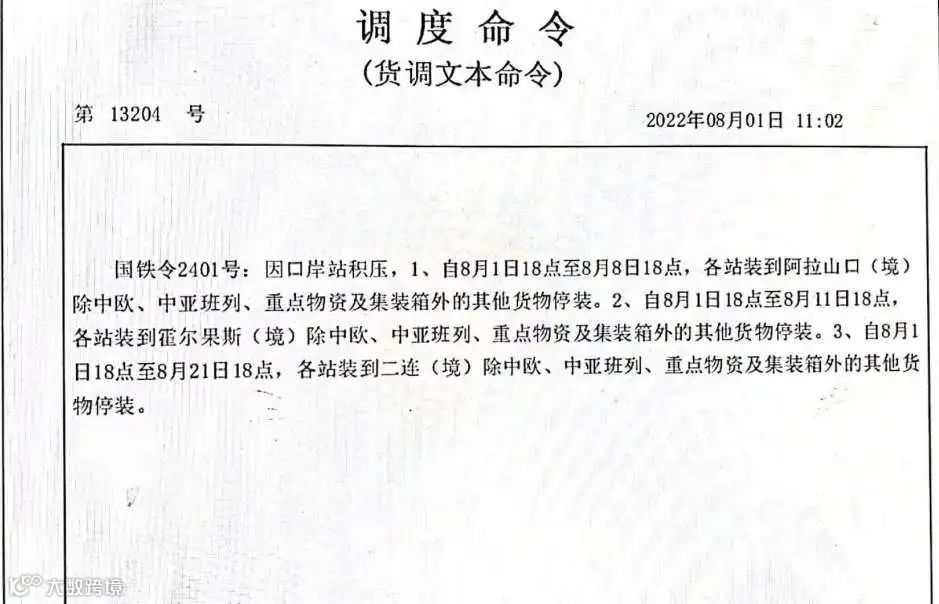 调度命令
(货调文本命令)

第 13204 号 2022年08月01日 11:02

国铁令2401号：因口岸站积压，1、自8月1日18点至8月8日18点，各站装到阿拉山口（境）除中欧、中亚班列、重点物资及集装箱外的其他货物停装。2、自8月1日18点至8月11日18点，各站装到霍尔果斯（境）除中欧、中亚班列、重点物资及集装箱外的其他货物停装。3、自8月1日18点至8月21日18点，各站装到二连（境）除中欧、中亚班列、重点物资及集装箱外的其他货物停装。

大数跨境